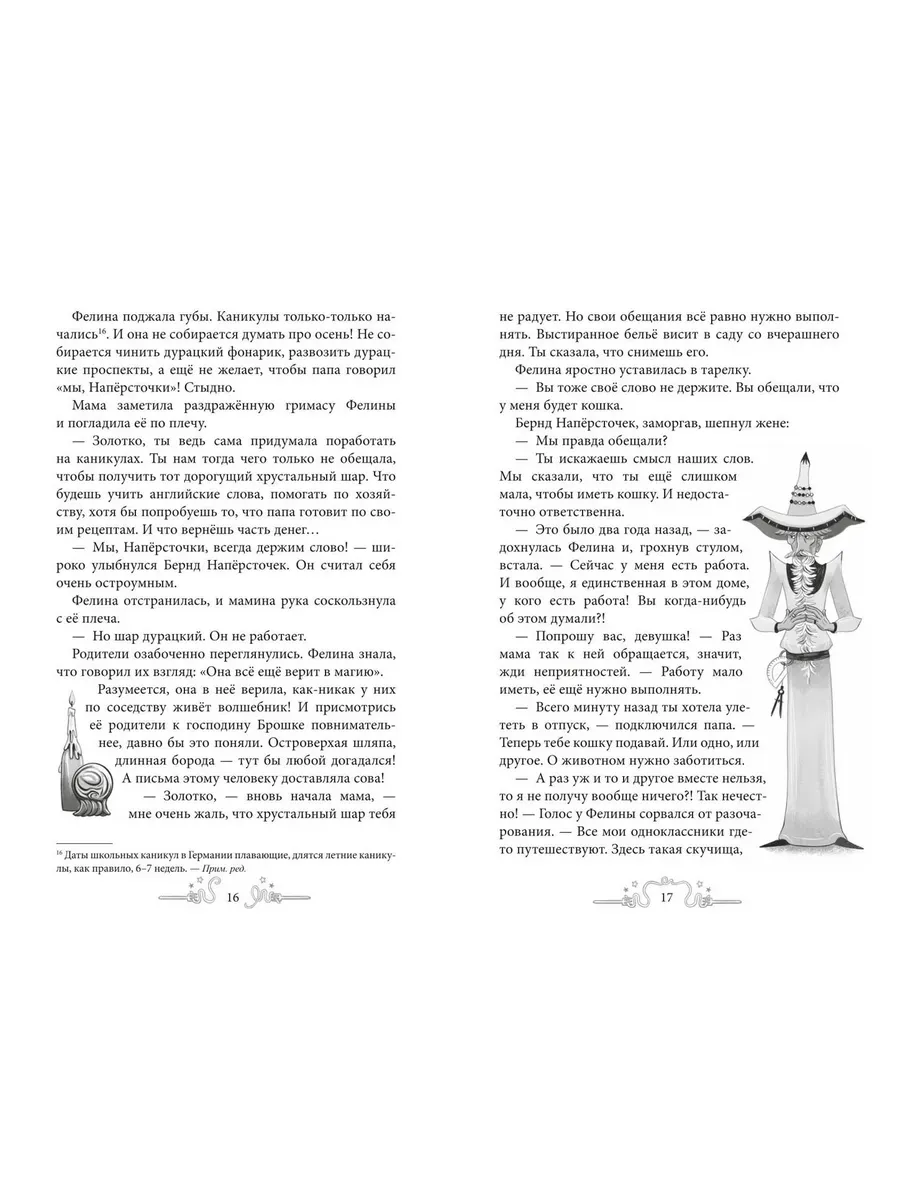 Фелина поджала губы. Каникулы только-только начались$^{16}$. И она не собирается думать про осень! Не собирается чинить дурацкий фонарик, развозить дурацкие проспекты, а ещё не желает, чтобы папа говорил «мы, Напёрсточки»! Стыдно.

Мама заметила раздражённую гримасу Фелины и погладила её по плечу.

— Золотко, ты ведь сама придумала поработать на каникулах. Ты нам тогда чего только не обещала, чтобы получить тот дорогущий хрустальный шар. Что будешь учить английские слова, помогать по хозяйству, хотя бы попробуешь то, что папа готовит по своим рецептам. И что вернёшь часть денег…

— Мы, Напёрсточки, всегда держим слово! — широко улыбнулся Бернд Напёрсточек. Он считал себя очень остроумным.

Фелина отстранилась, и мамина рука соскользнула с её плеча.

— Но шар дурацкий. Он не работает.

Родители озабоченно переглянулись. Фелина знала, что говорил их взгляд: «Она всё ещё верит в магию».

Разумеется, она в неё верила, как-никак у них по соседству живёт волшебник! И присмотрись её родители к господину Брошке повнимательнее, давно бы это поняли. Островерхая шляпа, длинная борода — тут бы любой догадался! А письма этому человеку доставляла сова!

— Золотко, — вновь начала мама, — мне очень жаль, что хрустальный шар тебя

$^{16}$ Даты школьных каникул в Германии плавающие, длятся летние каникулы, как правило, 6–7 недель. — Прим. ред.

16

не радует. Но свои обещания всё равно нужно выполнять. Выстиранное бельё висит в саду со вчерашнего дня. Ты сказала, что снимешь его.

Фелина яростно уставилась в тарелку.

— Вы тоже своё слово не держите. Вы обещали, что у меня будет кошка.

Бернд Напёрсточек, заморгав, шепнул жене:

— Мы правда обещали?

— Ты искажаешь смысл наших слов. Мы сказали, что ты ещё слишком мала, чтобы иметь кошку. И недостаточно ответственна.

— Это было два года назад, — задохнулась Фелина и, грохнув стулом, встала. — Сейчас у меня есть работа. И вообще, я единственная в этом доме, у кого есть работа! Вы когда-нибудь об этом думали?!

— Попрошу вас, девушка! — Раз мама так к ней обращается, значит, жди неприятностей. — Работу мало иметь, её ещё нужно выполнять.

— Всего минуту назад ты хотела улететь в отпуск, — подключился папа. — Теперь тебе кошку подавай. Или одно, или другое. О животном нужно заботиться.

— А раз уж и то и другое вместе нельзя, то я не получу вообще ничего?! Так нечестно! — Голос у Фелины сорвался от разочарования. — Все мои одноклассники где-то путешествуют. Здесь такая скучища,

17